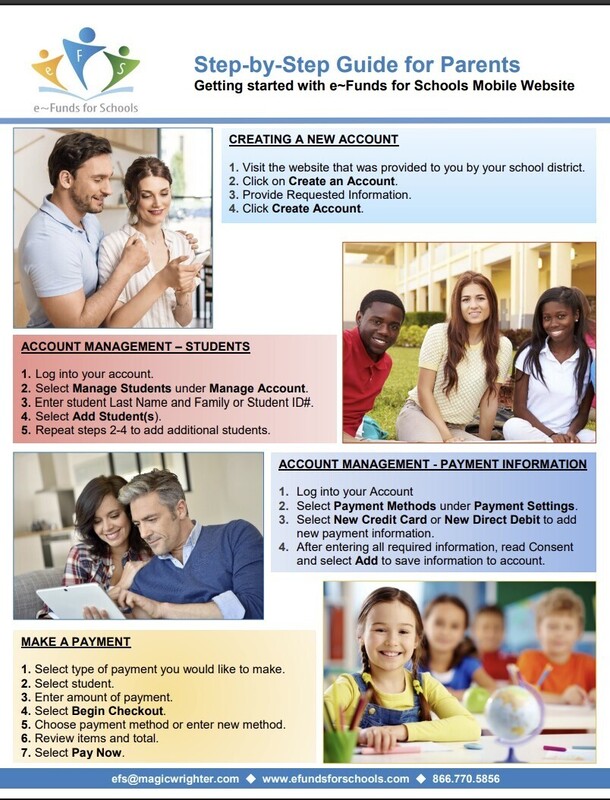 e F S
e~Funds for Schools

Step-by-Step Guide for Parents
Getting started with e~Funds for Schools Mobile Website

CREATING A NEW ACCOUNT

1. Visit the website that was provided to you by your school district.
2. Click on Create an Account.
3. Provide Requested Information.
4. Click Create Account.

ACCOUNT MANAGEMENT – STUDENTS

1. Log into your account.
2. Select Manage Students under Manage Account.
3. Enter student Last Name and Family or Student ID#.
4. Select Add Student(s).
5. Repeat steps 2-4 to add additional students.

ACCOUNT MANAGEMENT - PAYMENT INFORMATION

1. Log into your Account
2. Select Payment Methods under Payment Settings.
3. Select New Credit Card or New Direct Debit to add new payment information.
4. After entering all required information, read Consent and select Add to save information to account.

MAKE A PAYMENT

1. Select type of payment you would like to make.
2. Select student.
3. Enter amount of payment.
4. Select Begin Checkout.
5. Choose payment method or enter new method.
6. Review items and total.
7. Select Pay Now.

efs@magicwrighter.com ◆ www.efundsforschools.com ◆ 866.770.5856